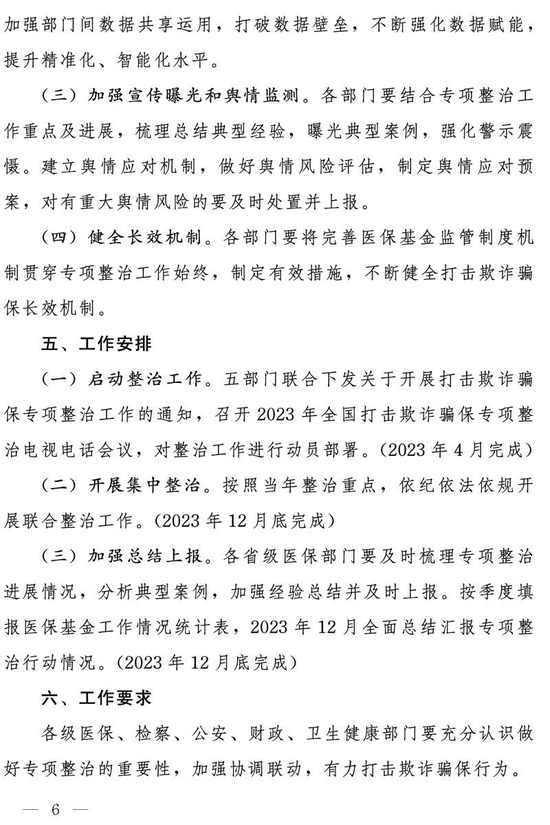 加强部门间数据共享运用，打破数据壁垒，不断强化数据赋能，提升精准化、智能化水平。

（三）加强宣传曝光和舆情监测。各部门要结合专项整治工作重点及进展，梳理总结典型经验，曝光典型案例，强化警示震慑。建立舆情应对机制，做好舆情风险评估，制定舆情应对预案，对有重大舆情风险的要及时处置并上报。

（四）健全长效机制。各部门要将完善医保基金监管制度机制贯穿专项整治工作始终，制定有效措施，不断健全打击欺诈骗保长效机制。

五、工作安排

（一）启动整治工作。五部门联合下发关于开展打击欺诈骗保专项整治工作的通知，召开 2023 年全国打击欺诈骗保专项整治电视电话会议，对整治工作进行动员部署。（2023 年 4 月完成）

（二）开展集中整治。按照当年整治重点，依纪依法依规开展联合整治工作。（2023 年 12 月底完成）

（三）加强总结上报。各省级医保部门要及时梳理专项整治进展情况，分析典型案例，加强经验总结并及时上报。按季度填报医保基金工作情况统计表，2023 年 12 月全面总结汇报专项整治行动情况。（2023 年 12 月底完成）

六、工作要求

各级医保、检察、公安、财政、卫生健康部门要充分认识做好专项整治的重要性，加强协调联动，有力打击欺诈骗保行为。

— 6 —